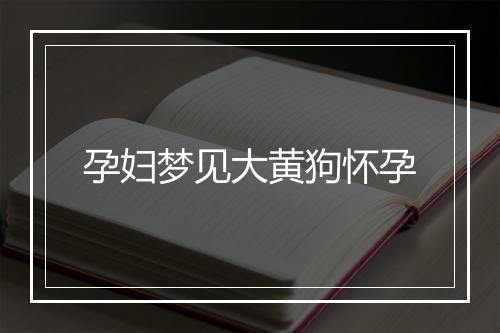 孕妇梦见大黄狗怀孕